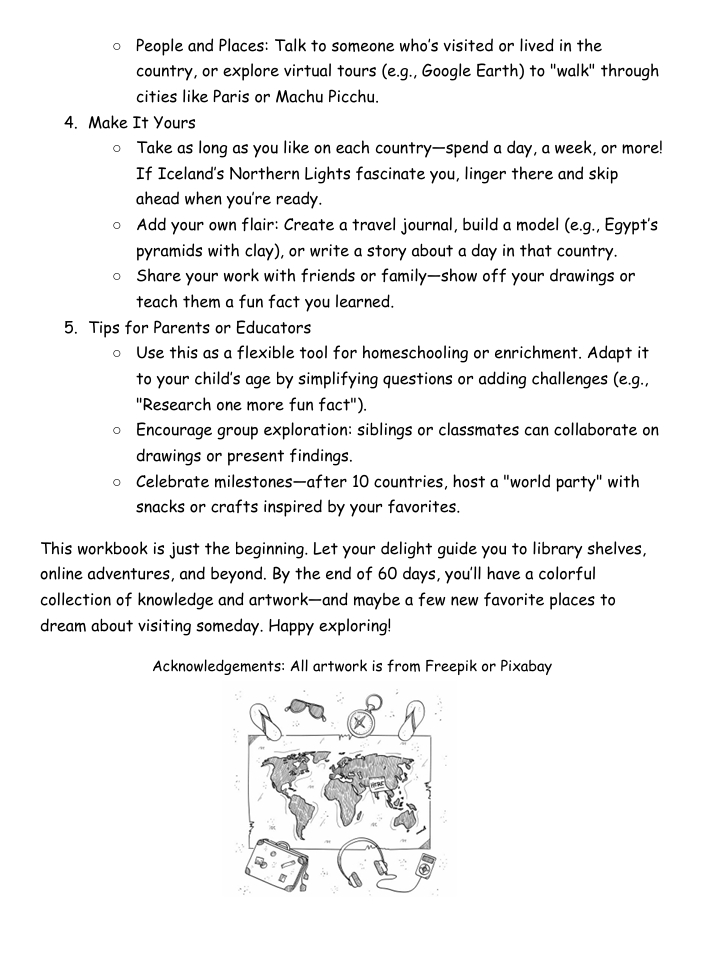 ○ People and Places: Talk to someone who's visited or lived in the country, or explore virtual tours (e.g., Google Earth) to "walk" through cities like Paris or Machu Picchu.

4. Make It Yours

○ Take as long as you like on each country—spend a day, a week, or more! If Iceland's Northern Lights fascinate you, linger there and skip ahead when you're ready.

○ Add your own flair: Create a travel journal, build a model (e.g., Egypt's pyramids with clay), or write a story about a day in that country.

○ Share your work with friends or family—show off your drawings or teach them a fun fact you learned.

5. Tips for Parents or Educators

○ Use this as a flexible tool for homeschooling or enrichment. Adapt it to your child's age by simplifying questions or adding challenges (e.g., "Research one more fun fact").

○ Encourage group exploration: siblings or classmates can collaborate on drawings or present findings.

○ Celebrate milestones—after 10 countries, host a "world party" with snacks or crafts inspired by your favorites.

This workbook is just the beginning. Let your delight guide you to library shelves, online adventures, and beyond. By the end of 60 days, you'll have a colorful collection of knowledge and artwork—and maybe a few new favorite places to dream about visiting someday. Happy exploring!

Acknowledgements: All artwork is from Freepik or Pixabay